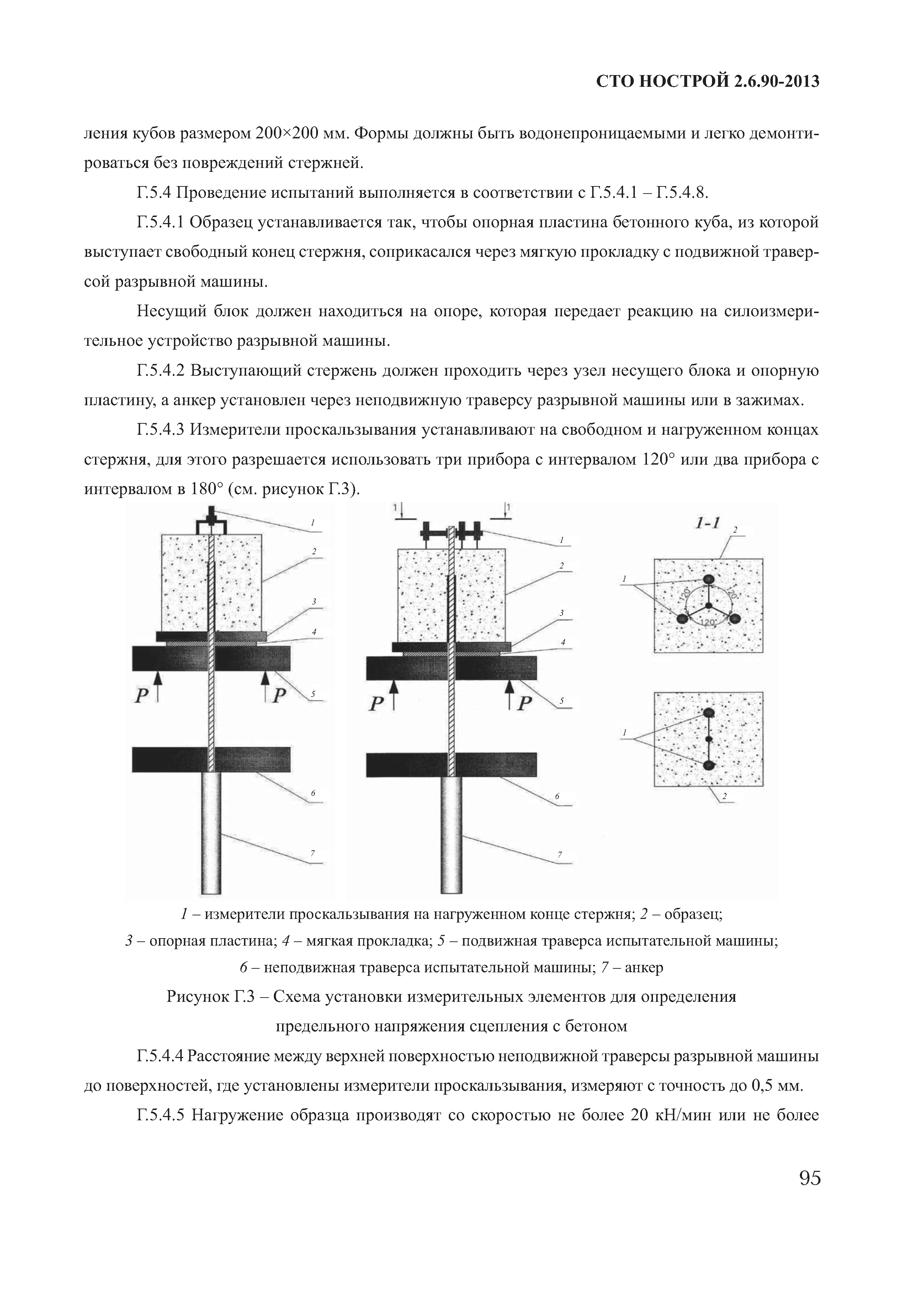 СТО НОСТРОЙ 2.6.90-2013

ления кубов размером 200×200 мм. Формы должны быть водонепроницаемыми и легко демонтироваться без повреждений стержней.

Г.5.4 Проведение испытаний выполняется в соответствии с Г.5.4.1 – Г.5.4.8.

Г.5.4.1 Образец устанавливается так, чтобы опорная пластина бетонного куба, из которой выступает свободный конец стержня, соприкасался через мягкую прокладку с подвижной траверсой разрывной машины.

Несущий блок должен находиться на опоре, которая передает реакцию на силоизмерительное устройство разрывной машины.

Г.5.4.2 Выступающий стержень должен проходить через узел несущего блока и опорную пластину, а анкер установлен через неподвижную траверсу разрывной машины или в зажимах.

Г.5.4.3 Измерители проскальзывания устанавливают на свободном и нагруженном концах стержня, для этого разрешается использовать три прибора с интервалом 120° или два прибора с интервалом в 180° (см. рисунок Г.3).

1
2
3
4
P
P
5
6
7

1
1
1
2
3
4
P
P
5
6
7

1-1
2
1
120°
120°
120°
1
2

1 – измерители проскальзывания на нагруженном конце стержня; 2 – образец;
3 – опорная пластина; 4 – мягкая прокладка; 5 – подвижная траверса испытательной машины;
6 – неподвижная траверса испытательной машины; 7 – анкер

Рисунок Г.3 – Схема установки измерительных элементов для определения предельного напряжения сцепления с бетоном

Г.5.4.4 Расстояние между верхней поверхностью неподвижной траверсы разрывной машины до поверхностей, где установлены измерители проскальзывания, измеряют с точность до 0,5 мм.

Г.5.4.5 Нагружение образца производят со скоростью не более 20 кН/мин или не более

95